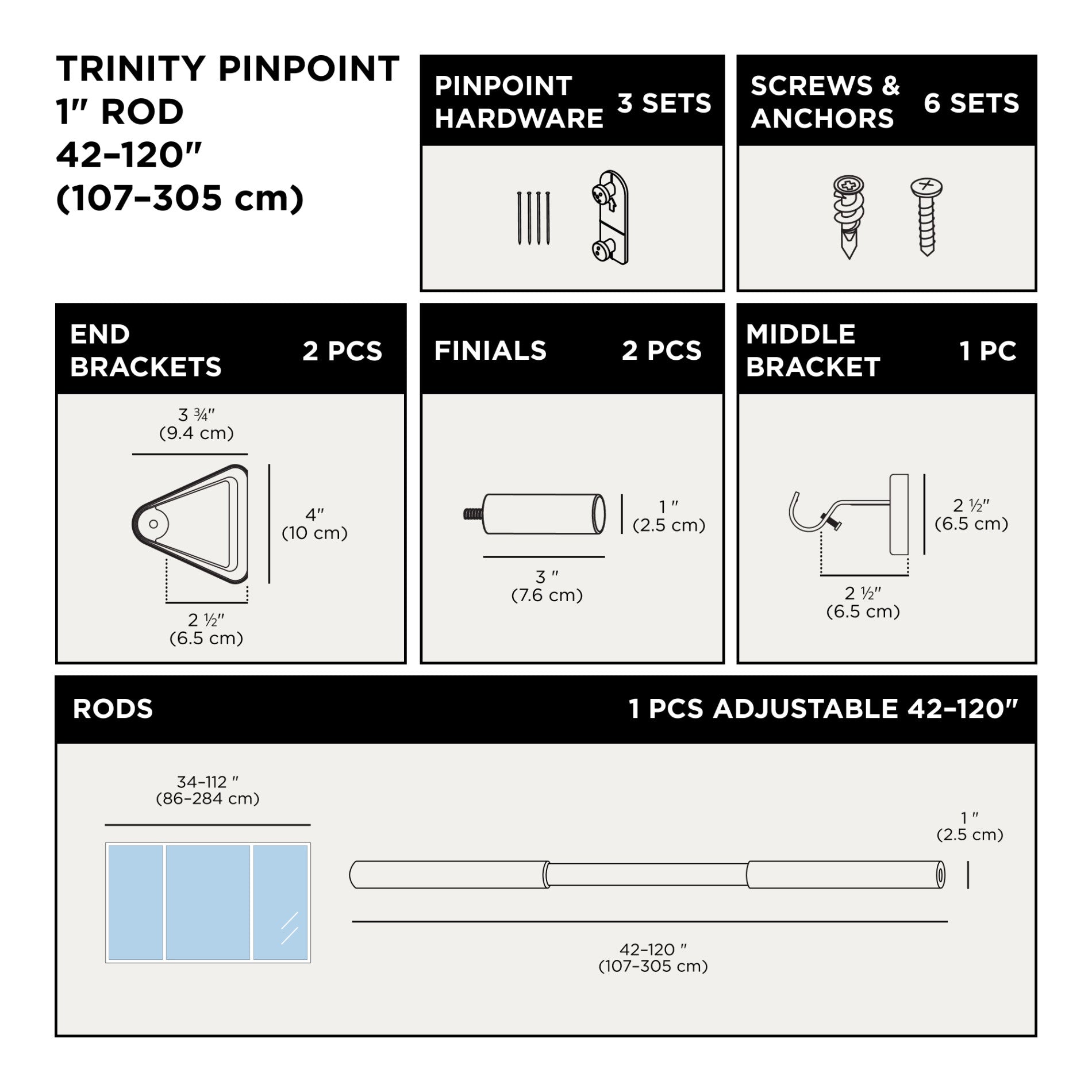 TRINITY PINPOINT
1″ ROD
42–120″
(107–305 cm)

PINPOINT HARDWARE 3 SETS

SCREWS & ANCHORS 6 SETS

END BRACKETS 2 PCS

3 ¾″
(9.4 cm)

4″
(10 cm)

2 ½″
(6.5 cm)

FINIALS 2 PCS

1 ″
(2.5 cm)

3 ″
(7.6 cm)

MIDDLE BRACKET 1 PC

2 ½″
(6.5 cm)

2 ½″
(6.5 cm)

RODS 1 PCS ADJUSTABLE 42–120″

34–112 ″
(86–284 cm)

1 ″
(2.5 cm)

42–120 ″
(107–305 cm)